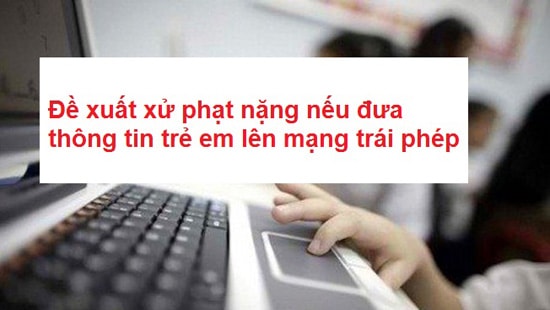 Đề xuất xử phạt nặng nếu đưa thông tin trẻ em lên mạng trái phép